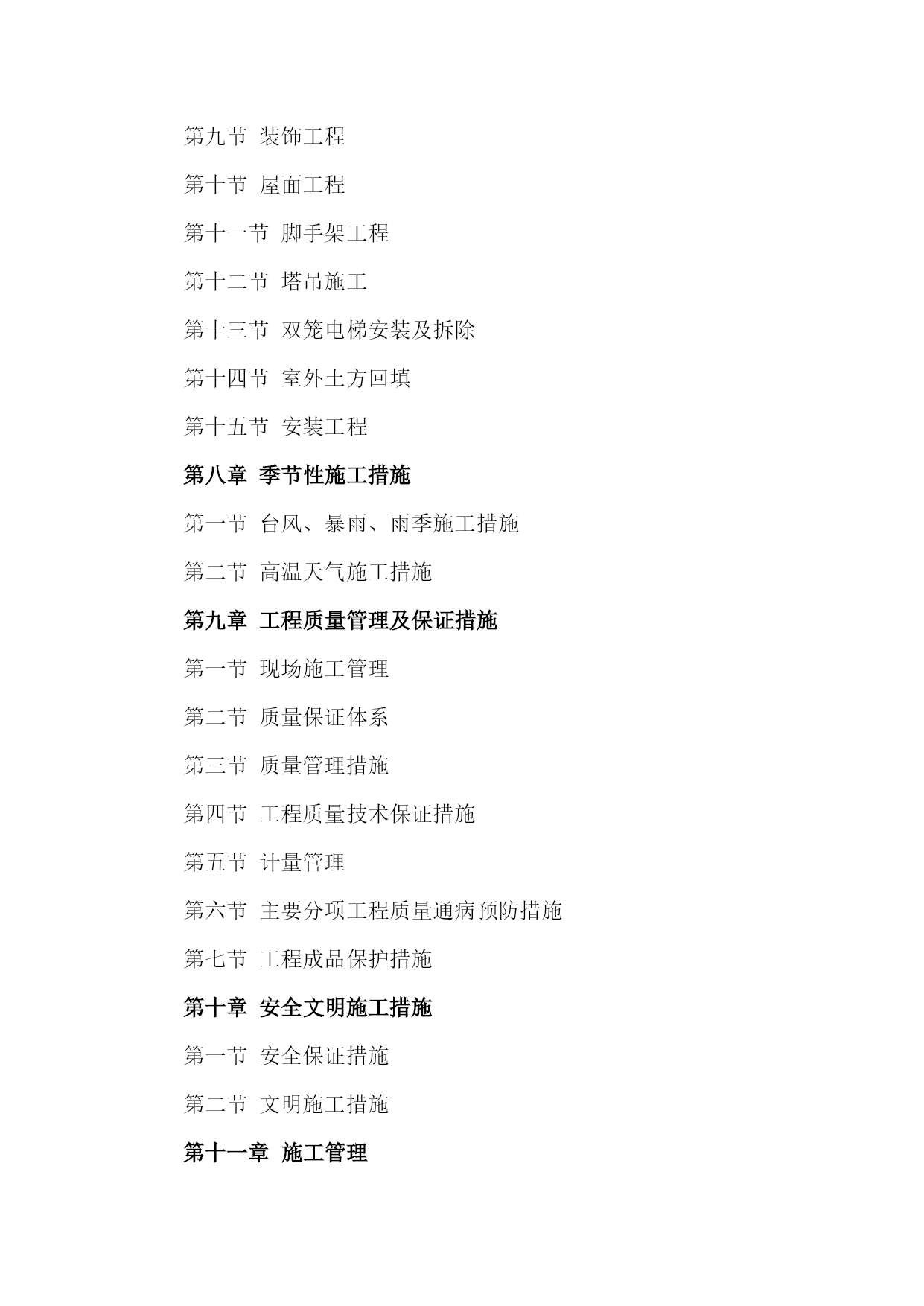 第九节 装饰工程

第十节 屋面工程

第十一节 脚手架工程

第十二节 塔吊施工

第十三节 双笼电梯安装及拆除

第十四节 室外土方回填

第十五节 安装工程

第八章 季节性施工措施

第一节 台风、暴雨、雨季施工措施

第二节 高温天气施工措施

第九章 工程质量管理及保证措施

第一节 现场施工管理

第二节 质量保证体系

第三节 质量管理措施

第四节 工程质量技术保证措施

第五节 计量管理

第六节 主要分项工程质量通病预防措施

第七节 工程成品保护措施

第十章 安全文明施工措施

第一节 安全保证措施

第二节 文明施工措施

第十一章 施工管理